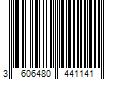 3 606480 441141